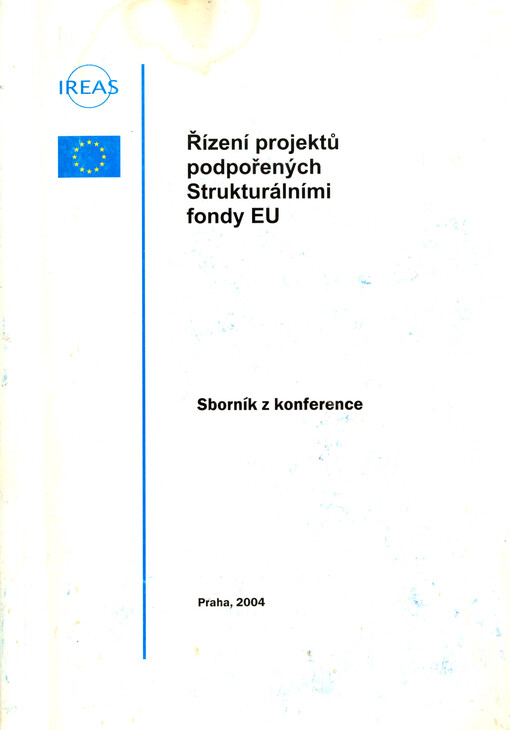 IREAS

Řízení projektů podpořených Strukturálními fondy EU

Sborník z konference

Praha, 2004